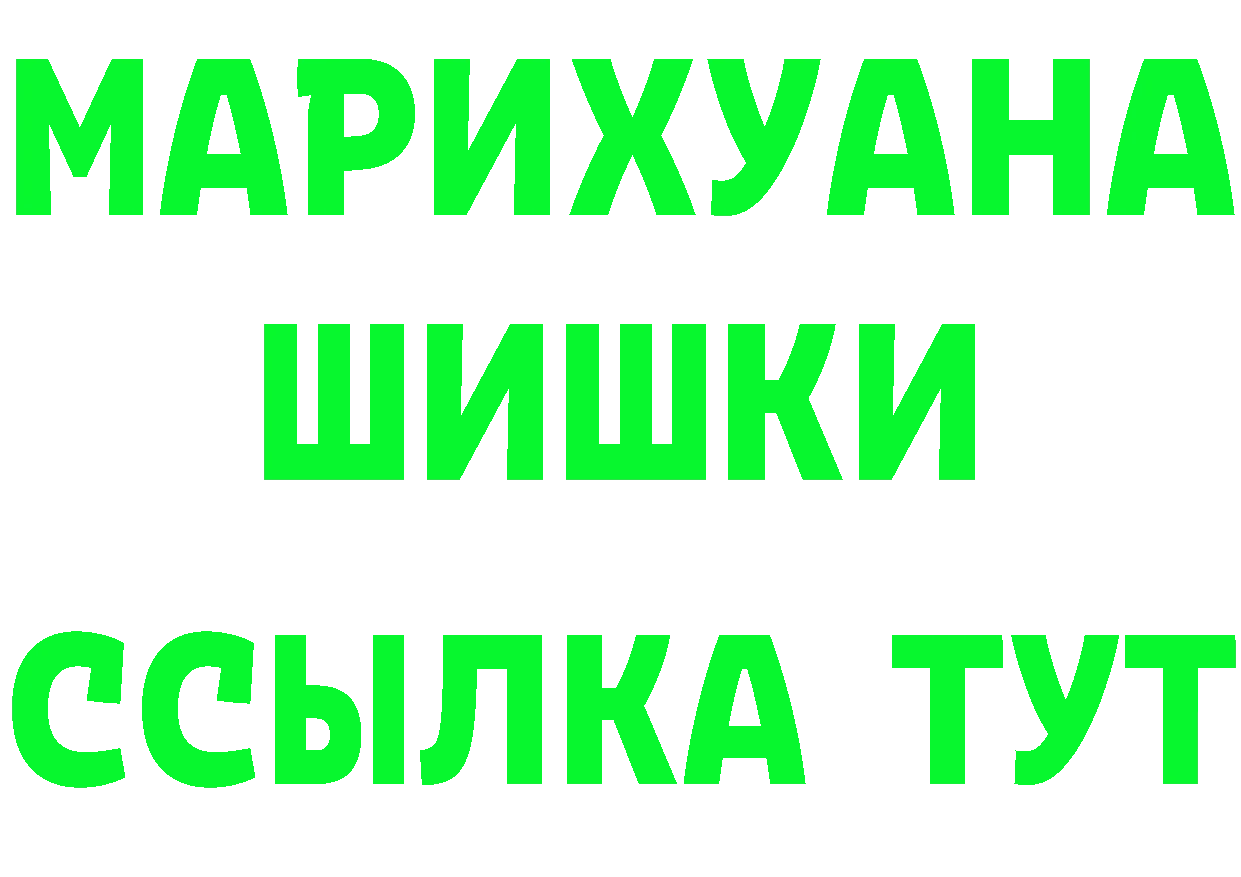 МАРИХУАНА
ШИШКИ
ССЫЛКА ТУТ